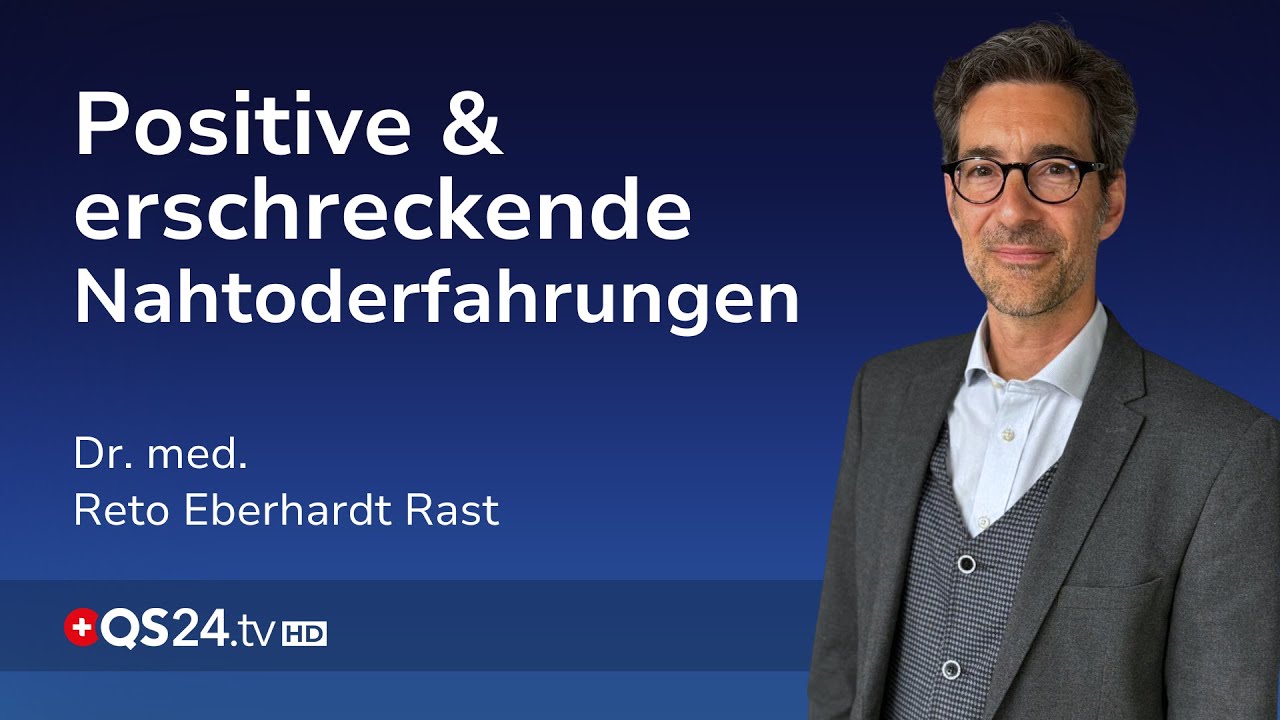 Positive & erschreckende Nahtoderfahrungen

Dr. med.
Reto Eberhardt Rast

QS24.tv HD